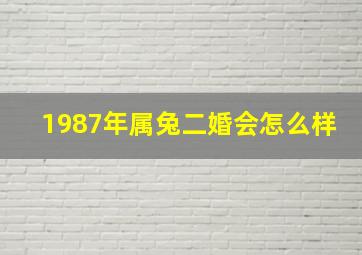 1987年属兔二婚会怎么样